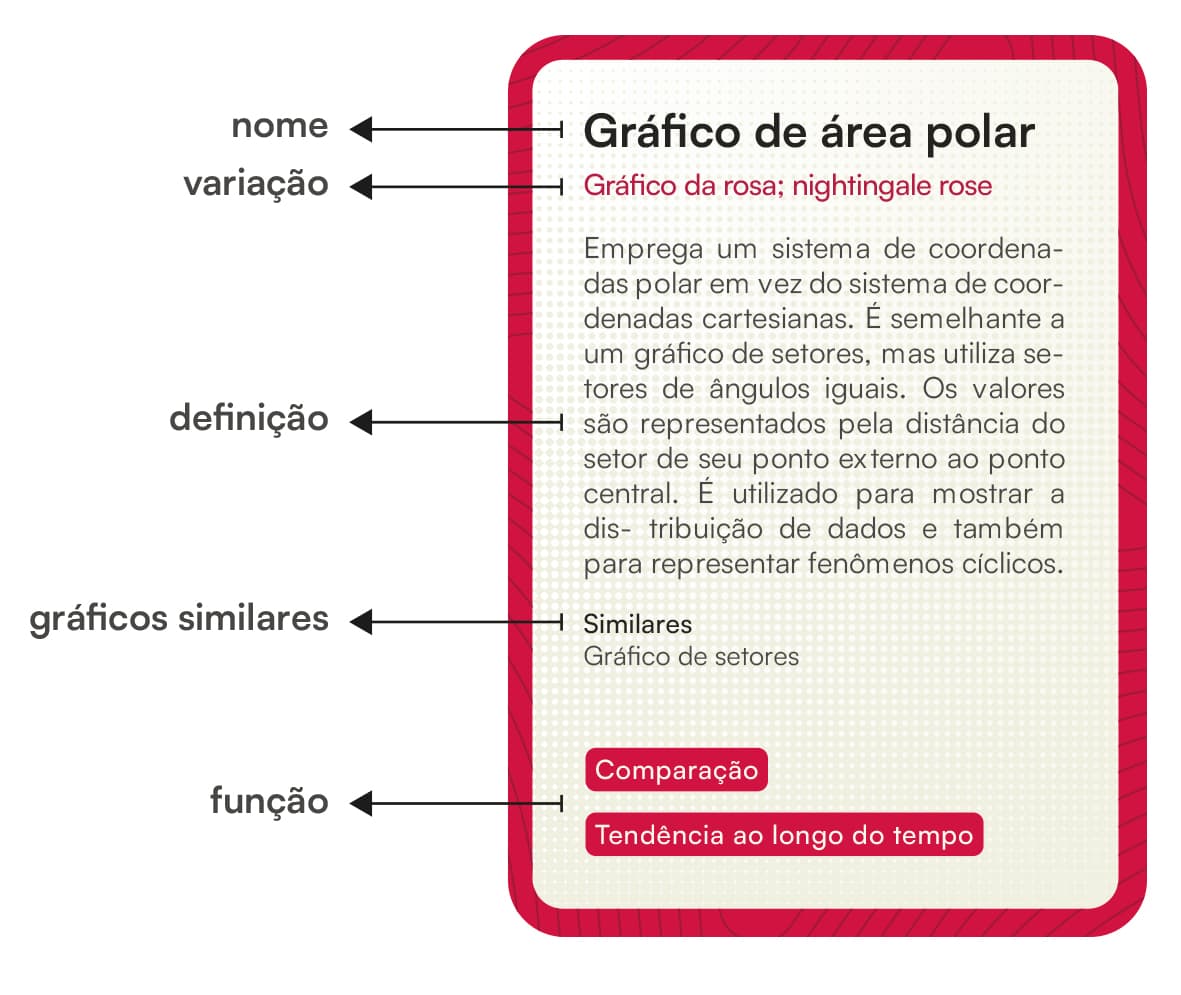 nome
variação
definição
gráficos similares
função

Gráfico de área polar

Gráfico da rosa; nightingale rose

Emprega um sistema de coordenadas polar em vez do sistema de coordenadas cartesianas. É semelhante a um gráfico de setores, mas utiliza setores de ângulos iguais. Os valores são representados pela distância do setor de seu ponto externo ao ponto central. É utilizado para mostrar a dis- tribuição de dados e também para representar fenômenos cíclicos.

Similares
Gráfico de setores

Comparação

Tendência ao longo do tempo